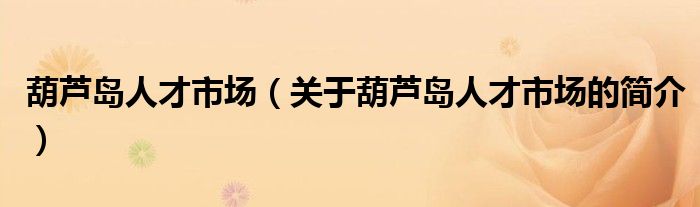 葫芦岛人才市场（关于葫芦岛人才市场的简介）